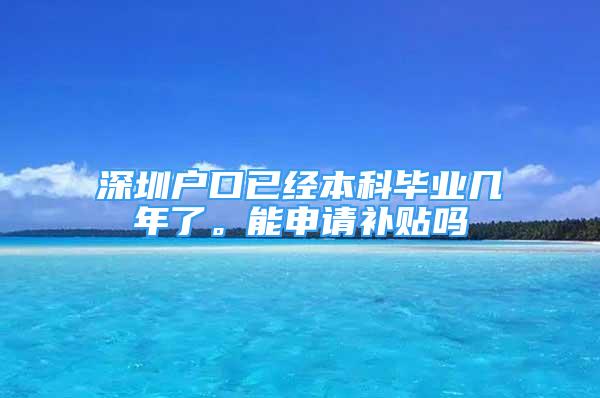 深圳户口已经本科毕业几年了。能申请补贴吗